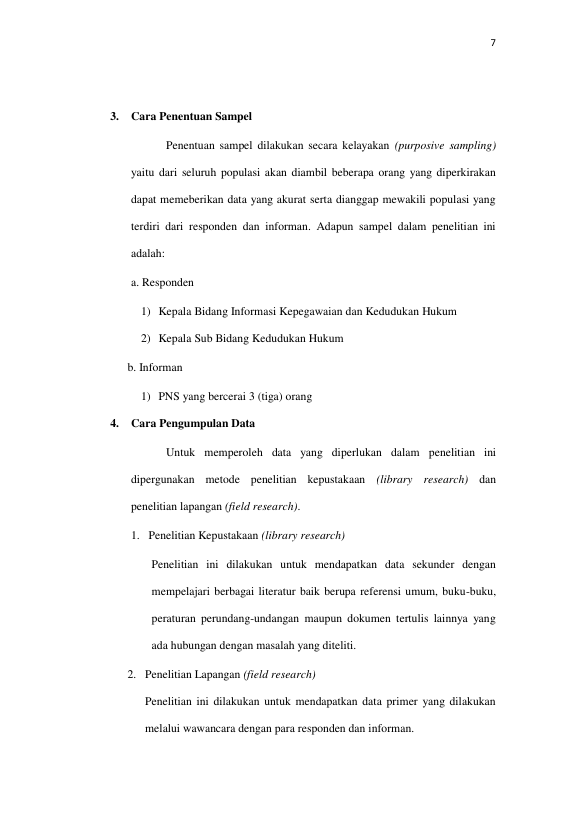 7

3. Cara Penentuan Sampel

Penentuan sampel dilakukan secara kelayakan (purposive sampling) yaitu dari seluruh populasi akan diambil beberapa orang yang diperkirakan dapat memeberikan data yang akurat serta dianggap mewakili populasi yang terdiri dari responden dan informan. Adapun sampel dalam penelitian ini adalah:

a. Responden

1) Kepala Bidang Informasi Kepegawaian dan Kedudukan Hukum

2) Kepala Sub Bidang Kedudukan Hukum

b. Informan

1) PNS yang bercerai 3 (tiga) orang

4. Cara Pengumpulan Data

Untuk memperoleh data yang diperlukan dalam penelitian ini dipergunakan metode penelitian kepustakaan (library research) dan penelitian lapangan (field research).

1. Penelitian Kepustakaan (library research)

Penelitian ini dilakukan untuk mendapatkan data sekunder dengan mempelajari berbagai literatur baik berupa referensi umum, buku-buku, peraturan perundang-undangan maupun dokumen tertulis lainnya yang ada hubungan dengan masalah yang diteliti.

2. Penelitian Lapangan (field research)

Penelitian ini dilakukan untuk mendapatkan data primer yang dilakukan melalui wawancara dengan para responden dan informan.